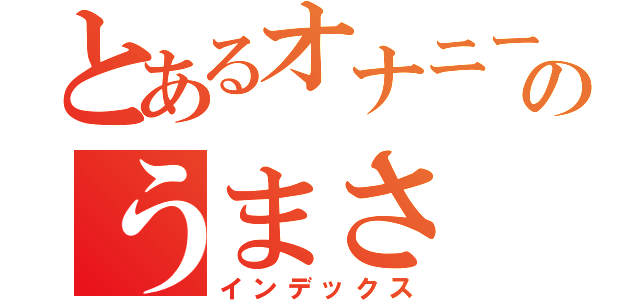 とあるオナニーのうまさ
インデックス